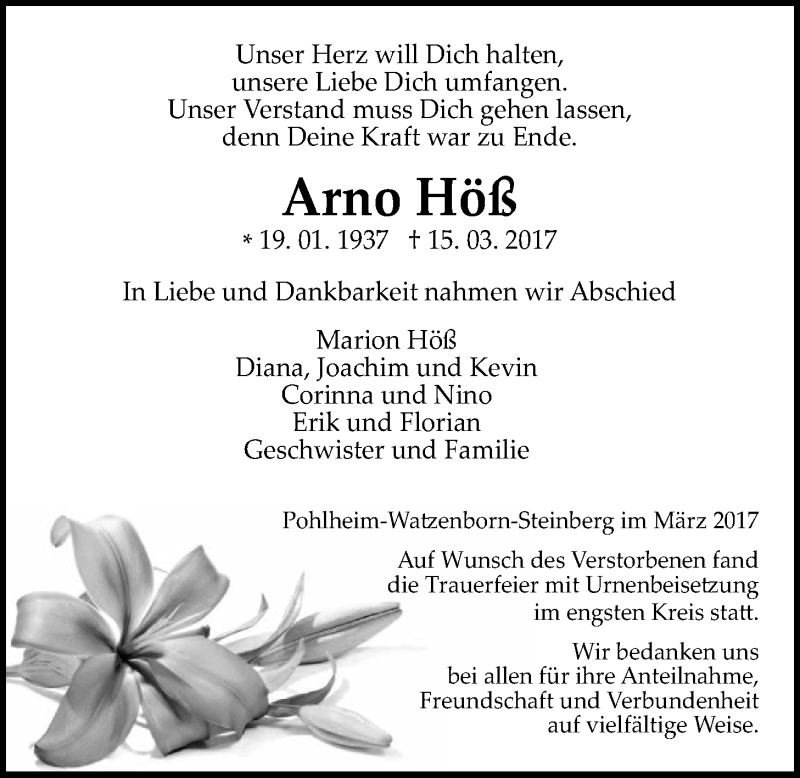 Unser Herz will Dich halten,
unsere Liebe Dich umfangen.
Unser Verstand muss Dich gehen lassen,
denn Deine Kraft war zu Ende.

Arno Höß

* 19. 01. 1937 † 15. 03. 2017

In Liebe und Dankbarkeit nahmen wir Abschied

Marion Höß
Diana, Joachim und Kevin
Corinna und Nino
Erik und Florian
Geschwister und Familie

Pohlheim-Watzenborn-Steinberg im März 2017

Auf Wunsch des Verstorbenen fand
die Trauerfeier mit Urnenbeisetzung
im engsten Kreis statt.

Wir bedanken uns
bei allen für ihre Anteilnahme,
Freundschaft und Verbundenheit
auf vielfältige Weise.